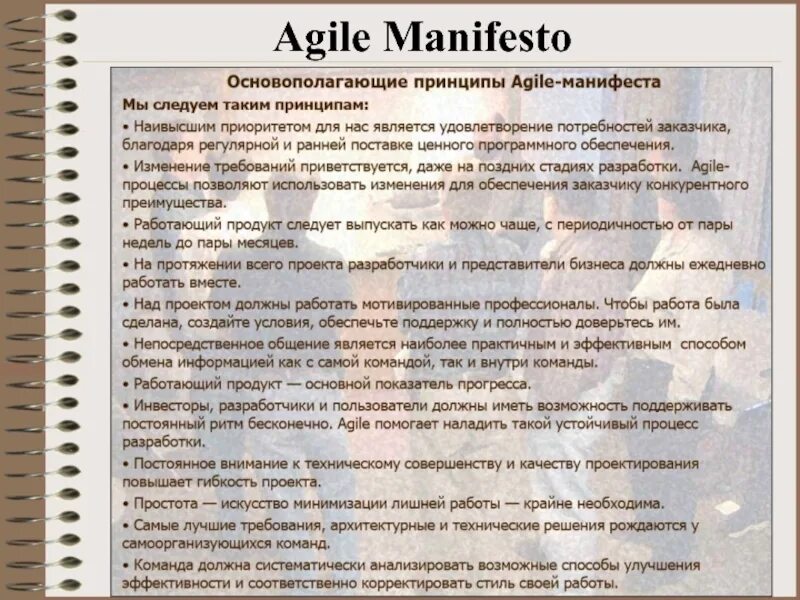 Agile Manifesto

Основополагающие принципы Agile-манифеста

Мы следуем таким принципам:

• Наивысшим приоритетом для нас является удовлетворение потребностей заказчика, благодаря регулярной и ранней поставке ценного программного обеспечения.

• Изменение требований приветствуется, даже на поздних стадиях разработки. Agile-процессы позволяют использовать изменения для обеспечения заказчику конкурентного преимущества.

• Работающий продукт следует выпускать как можно чаще, с периодичностью от пары недель до пары месяцев.

• На протяжении всего проекта разработчики и представители бизнеса должны ежедневно работать вместе.

• Над проектом должны работать мотивированные профессионалы. Чтобы работа была сделана, создайте условия, обеспечьте поддержку и полностью доверьтесь им.

• Непосредственное общение является наиболее практичным и эффективным способом обмена информацией как с самой командой, так и внутри команды.

• Работающий продукт — основной показатель прогресса.

• Инвесторы, разработчики и пользователи должны иметь возможность поддерживать постоянный ритм бесконечно. Agile помогает наладить такой устойчивый процесс разработки.

• Постоянное внимание к техническому совершенству и качеству проектирования повышает гибкость проекта.

• Простота — искусство минимизации лишней работы — крайне необходима.

• Самые лучшие требования, архитектурные и технические решения рождаются у самоорганизующихся команд.

• Команда должна систематически анализировать возможные способы улучшения эффективности и соответственно корректировать стиль своей работы.